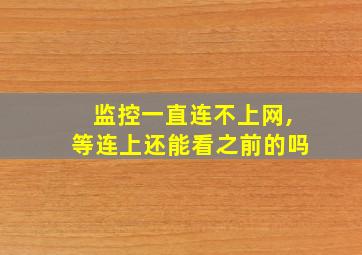 监控一直连不上网,
等连上还能看之前的吗